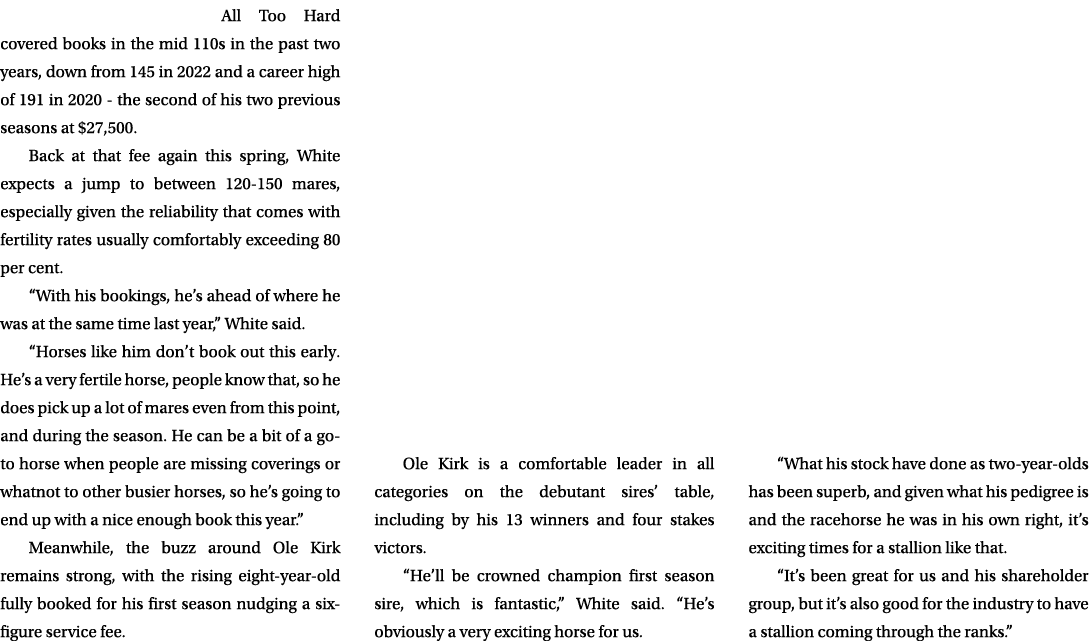 All Too Hard covered books in the mid 110s in the past two years, down from 145 in 2022 and a career high of 191 in 2020 - the second of his two previous seasons at $27,500.

Back at that fee again this spring, White expects a jump to between 120-150 mares, especially given the reliability that comes with fertility rates usually comfortably exceeding 80 per cent.

“With his bookings, he’s ahead of where he was at the same time last year,” White said.

“Horses like him don’t book out this early. He’s a very fertile horse, people know that, so he does pick up a lot of mares even from this point, and during the season. He can be a bit of a go-to horse when people are missing coverings or whatnot to other busier horses, so he’s going to end up with a nice enough book this year.”

Meanwhile, the buzz around Ole Kirk remains strong, with the rising eight-year-old fully booked for his first season nudging a six-figure service fee.

Ole Kirk is a comfortable leader in all categories on the debutant sires’ table, including by his 13 winners and four stakes victors.

“He’ll be crowned champion first season sire, which is fantastic,” White said. “He’s obviously a very exciting horse for us.

“What his stock have done as two-year-olds has been superb, and given what his pedigree is and the racehorse he was in his own right, it’s exciting times for a stallion like that.

“It’s been great for us and his shareholder group, but it’s also good for the industry to have a stallion coming through the ranks.”